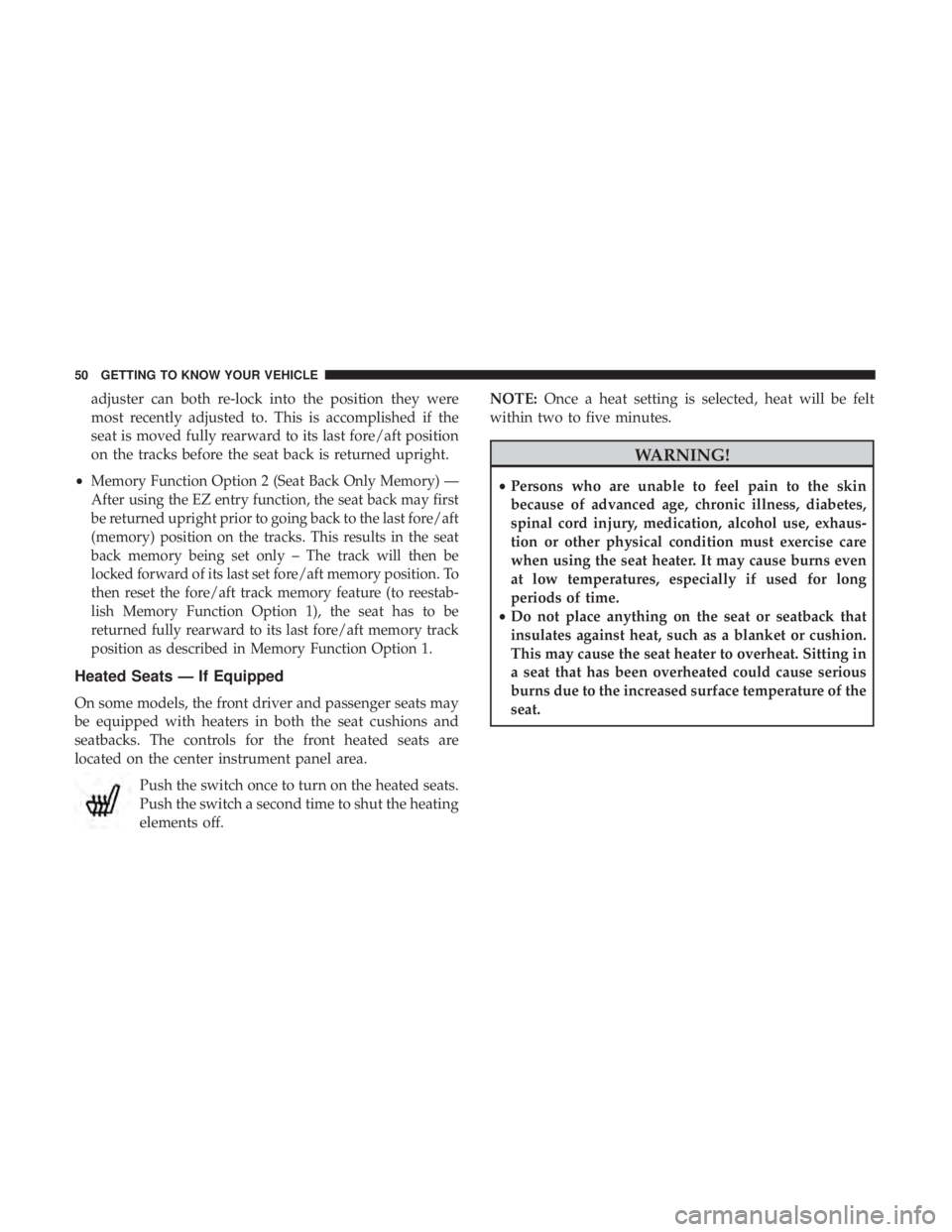 50 GETTING TO KNOW YOUR VEHICLE

adjuster can both re-lock into the position they were most recently adjusted to. This is accomplished if the seat is moved fully rearward to its last fore/aft position on the tracks before the seat back is returned upright.

• Memory Function Option 2 (Seat Back Only Memory) — After using the EZ entry function, the seat back may first be returned upright prior to going back to the last fore/aft (memory) position on the tracks. This results in the seat back memory being set only – The track will then be locked forward of its last set fore/aft memory position. To then reset the fore/aft track memory feature (to reestablish Memory Function Option 1), the seat has to be returned fully rearward to its last fore/aft memory track position as described in Memory Function Option 1.

Heated Seats — If Equipped

On some models, the front driver and passenger seats may be equipped with heaters in both the seat cushions and seatbacks. The controls for the front heated seats are located on the center instrument panel area.

Push the switch once to turn on the heated seats. Push the switch a second time to shut the heating elements off.

NOTE: Once a heat setting is selected, heat will be felt within two to five minutes.

WARNING!

• Persons who are unable to feel pain to the skin because of advanced age, chronic illness, diabetes, spinal cord injury, medication, alcohol use, exhaustion or other physical condition must exercise care when using the seat heater. It may cause burns even at low temperatures, especially if used for long periods of time.
• Do not place anything on the seat or seatback that insulates against heat, such as a blanket or cushion. This may cause the seat heater to overheat. Sitting in a seat that has been overheated could cause serious burns due to the increased surface temperature of the seat.

carmanualsonline.info